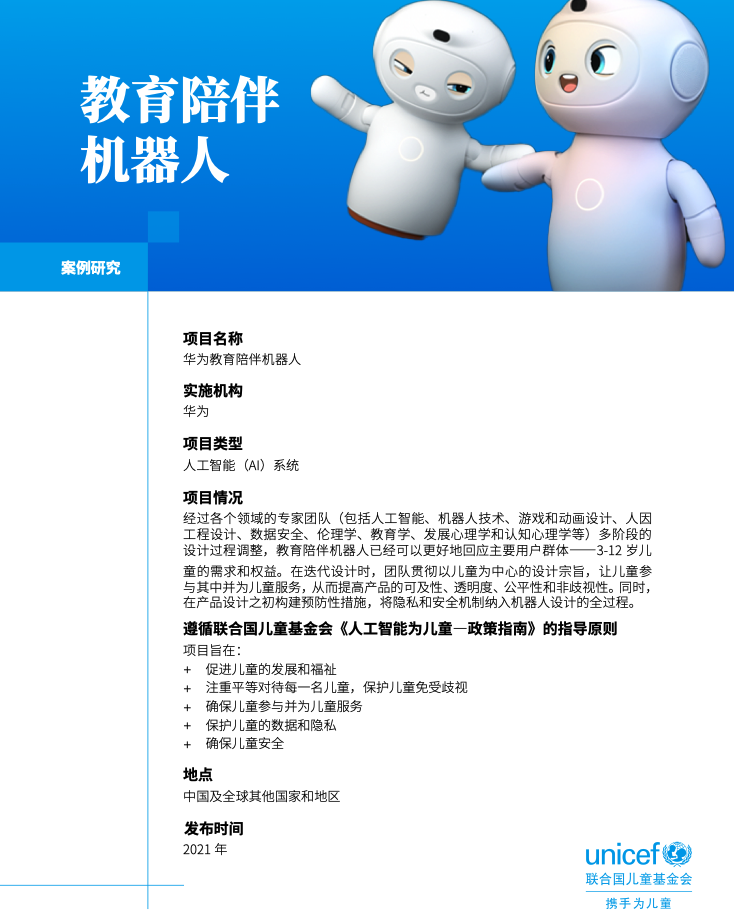 教育陪伴机器人

案例研究

项目名称
华为教育陪伴机器人

实施机构
华为

项目类型
人工智能（AI）系统

项目情况
经过各个领域的专家团队（包括人工智能、机器人技术、游戏和动画设计、人因工程设计、数据安全、伦理学、教育学、发展心理学和认知心理学等）多阶段的设计过程调整，教育陪伴机器人已经可以更好地回应主要用户群体——3-12 岁儿童的需求和权益。在迭代设计时，团队贯彻以儿童为中心的设计宗旨，让儿童参与其中并为儿童服务，从而提高产品的可及性、透明度、公平性和非歧视性。同时，在产品设计之初构建预防性措施，将隐私和安全机制纳入机器人设计的全过程。

遵循联合国儿童基金会《人工智能为儿童—政策指南》的指导原则
项目旨在：
+ 促进儿童的发展和福祉
+ 注重平等对待每一名儿童，保护儿童免受歧视
+ 确保儿童参与并为儿童服务
+ 保护儿童的数据和隐私
+ 确保儿童安全

地点
中国及全球其他国家和地区

发布时间
2021 年

unicef
联合国儿童基金会
携手为儿童